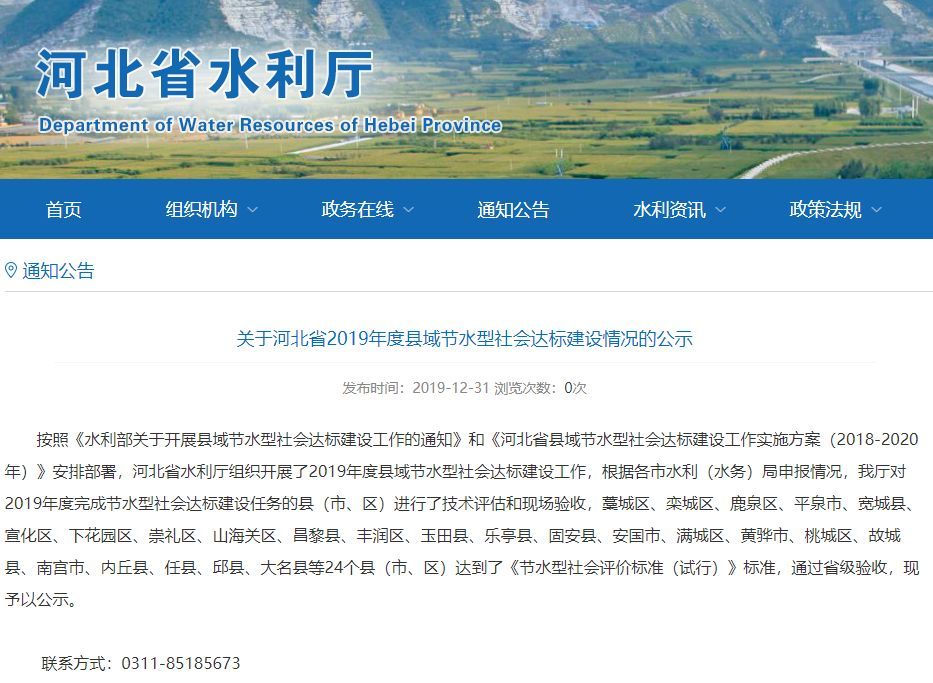 河北省水利厅
Department of Water Resources of Hebei Province

首页　组织机构　政务在线　通知公告　水利资讯　政策法规

通知公告

关于河北省2019年度县域节水型社会达标建设情况的公示

发布时间：2019-12-31 浏览次数：0次

按照《水利部关于开展县域节水型社会达标建设工作的通知》和《河北省县域节水型社会达标建设工作实施方案（2018-2020年）》安排部署，河北省水利厅组织开展了2019年度县域节水型社会达标建设工作，根据各市水利（水务）局申报情况，我厅对2019年度完成节水型社会达标建设任务的县（市、区）进行了技术评估和现场验收，藁城区、栾城区、鹿泉区、平泉市、宽城县、宣化区、下花园区、崇礼区、山海关区、昌黎县、丰润区、玉田县、乐亭县、固安县、安国市、满城区、黄骅市、桃城区、故城县、南宫市、内丘县、任县、邱县、大名县等24个县（市、区）达到了《节水型社会评价标准（试行）》标准，通过省级验收，现予以公示。

联系方式：0311-85185673